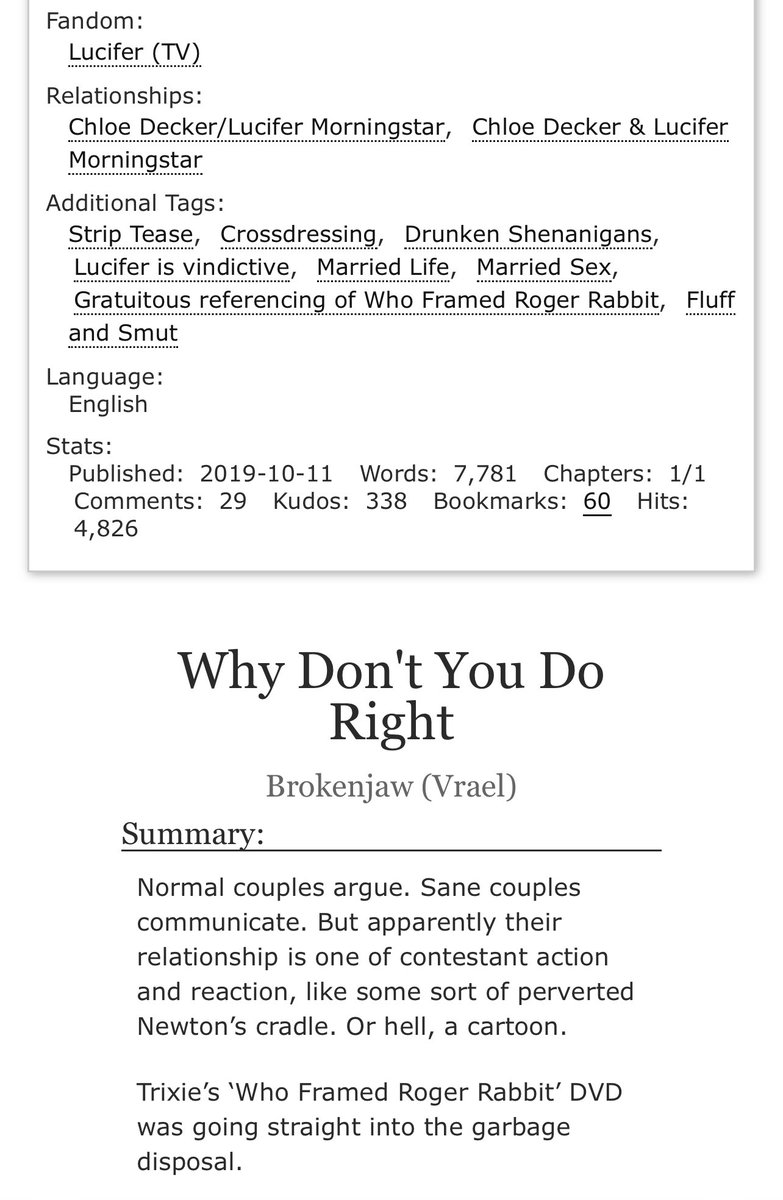 Fandom:
Lucifer (TV)

Relationships:
Chloe Decker/Lucifer Morningstar, Chloe Decker & Lucifer Morningstar

Additional Tags:
Strip Tease, Crossdressing, Drunken Shenanigans, Lucifer is vindictive, Married Life, Married Sex, Gratuitous referencing of Who Framed Roger Rabbit, Fluff and Smut

Language:
English

Stats:
Published: 2019-10-11 Words: 7,781 Chapters: 1/1 Comments: 29 Kudos: 338 Bookmarks: 60 Hits: 4,826

Why Don't You Do Right

Brokenjaw (Vrael)

Summary:

Normal couples argue. Sane couples communicate. But apparently their relationship is one of contestant action and reaction, like some sort of perverted Newton's cradle. Or hell, a cartoon.

Trixie's 'Who Framed Roger Rabbit' DVD was going straight into the garbage disposal.